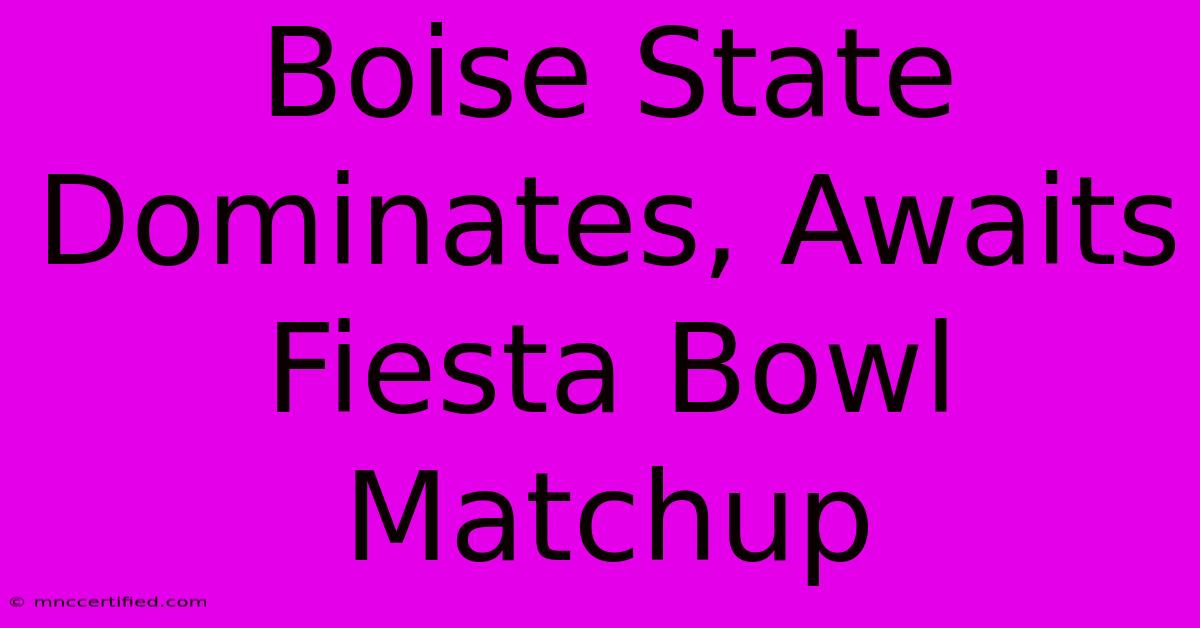 Boise State Dominates, Awaits Fiesta Bowl Matchup

© mnccertified.com